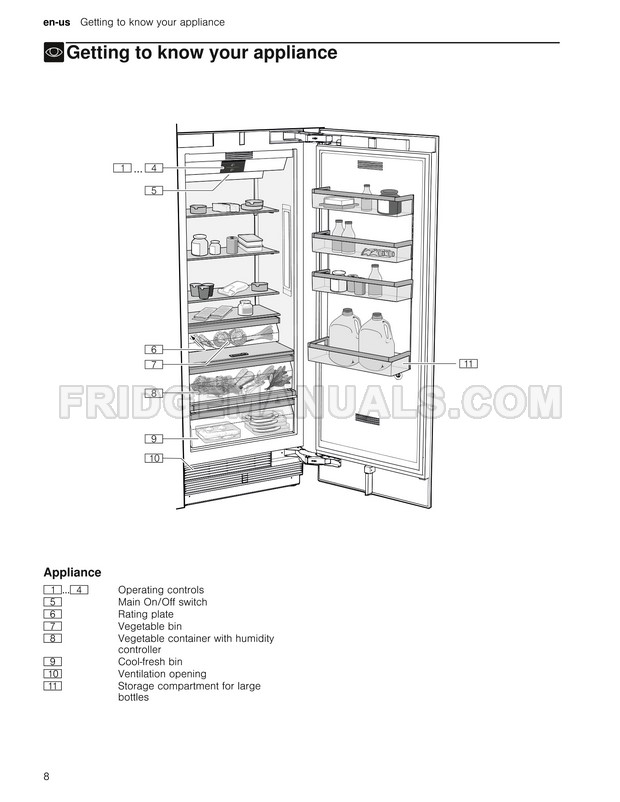 en-us Getting to know your appliance

Getting to know your appliance

1 ... 4
5
6
7
8
9
10
11

Appliance

1 ... 4 Operating controls
5 Main On/Off switch
6 Rating plate
7 Vegetable bin
8 Vegetable container with humidity controller
9 Cool-fresh bin
10 Ventilation opening
11 Storage compartment for large bottles

8

FRIDGEMANUALS.COM